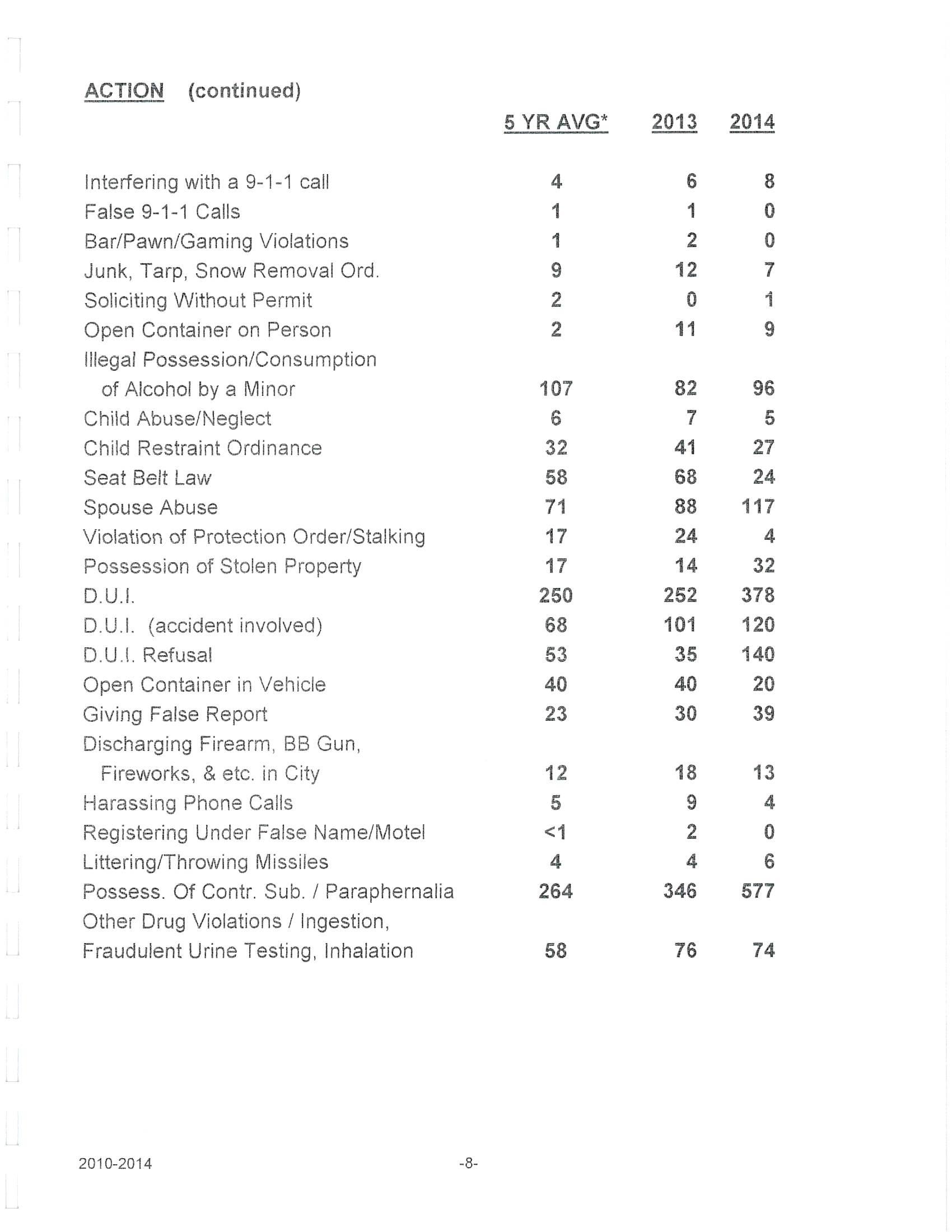 ACTION (continued)

| | 5 YR AVG* | 2013 | 2014 |
|---|---|---|---|
| Interfering with a 9-1-1 call | 4 | 6 | 8 |
| False 9-1-1 Calls | 1 | 1 | 0 |
| Bar/Pawn/Gaming Violations | 1 | 2 | 0 |
| Junk, Tarp, Snow Removal Ord. | 9 | 12 | 7 |
| Soliciting Without Permit | 2 | 0 | 1 |
| Open Container on Person | 2 | 11 | 9 |
| Illegal Possession/Consumption of Alcohol by a Minor | 107 | 82 | 96 |
| Child Abuse/Neglect | 6 | 7 | 5 |
| Child Restraint Ordinance | 32 | 41 | 27 |
| Seat Belt Law | 58 | 68 | 24 |
| Spouse Abuse | 71 | 88 | 117 |
| Violation of Protection Order/Stalking | 17 | 24 | 4 |
| Possession of Stolen Property | 17 | 14 | 32 |
| D.U.I. | 250 | 252 | 378 |
| D.U.I. (accident involved) | 68 | 101 | 120 |
| D.U.I. Refusal | 53 | 35 | 140 |
| Open Container in Vehicle | 40 | 40 | 20 |
| Giving False Report | 23 | 30 | 39 |
| Discharging Firearm, BB Gun, Fireworks, & etc. in City | 12 | 18 | 13 |
| Harassing Phone Calls | 5 | 9 | 4 |
| Registering Under False Name/Motel | <1 | 2 | 0 |
| Littering/Throwing Missiles | 4 | 4 | 6 |
| Possess. Of Contr. Sub. / Paraphernalia | 264 | 346 | 577 |
| Other Drug Violations / Ingestion, Fraudulent Urine Testing, Inhalation | 58 | 76 | 74 |

2010-2014 -8-